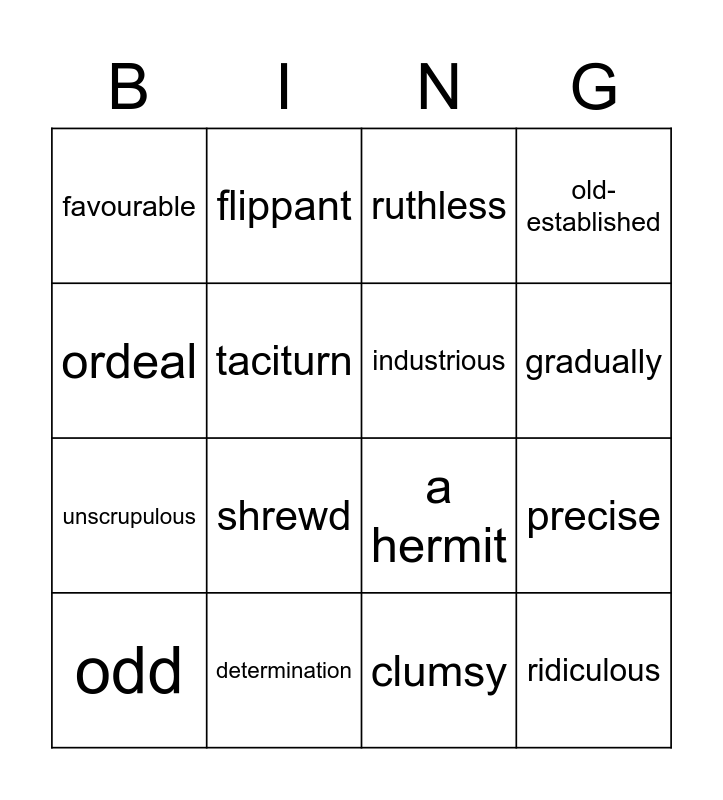 | B | I | N | G |
|---|---|---|---|
| favourable | flippant | ruthless | old-established |
| ordeal | taciturn | industrious | gradually |
| unscrupulous | shrewd | a hermit | precise |
| odd | determination | clumsy | ridiculous |